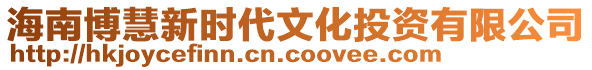 海南博慧新时代文化投资有限公司
http://hkjoycefinn.cn.coovee.com